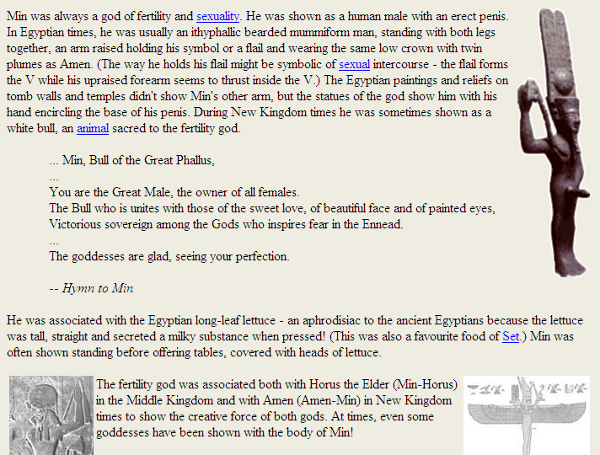 Min was always a god of fertility and sexuality. He was shown as a human male with an erect penis. In Egyptian times, he was usually an ithyphallic bearded mummiform man, standing with both legs together, an arm raised holding his symbol or a flail and wearing the same low crown with twin plumes as Amen. (The way he holds his flail might be symbolic of sexual intercourse - the flail forms the V while his upraised forearm seems to thrust inside the V.) The Egyptian paintings and reliefs on tomb walls and temples didn't show Min's other arm, but the statues of the god show him with his hand encircling the base of his penis. During New Kingdom times he was sometimes shown as a white bull, an animal sacred to the fertility god.

... Min, Bull of the Great Phallus,
...
You are the Great Male, the owner of all females.
The Bull who is unites with those of the sweet love, of beautiful face and of painted eyes,
Victorious sovereign among the Gods who inspires fear in the Ennead.
...
The goddesses are glad, seeing your perfection.

-- Hymn to Min

He was associated with the Egyptian long-leaf lettuce - an aphrodisiac to the ancient Egyptians because the lettuce was tall, straight and secreted a milky substance when pressed! (This was also a favourite food of Set.) Min was often shown standing before offering tables, covered with heads of lettuce.

The fertility god was associated both with Horus the Elder (Min-Horus) in the Middle Kingdom and with Amen (Amen-Min) in New Kingdom times to show the creative force of both gods. At times, even some goddesses have been shown with the body of Min!